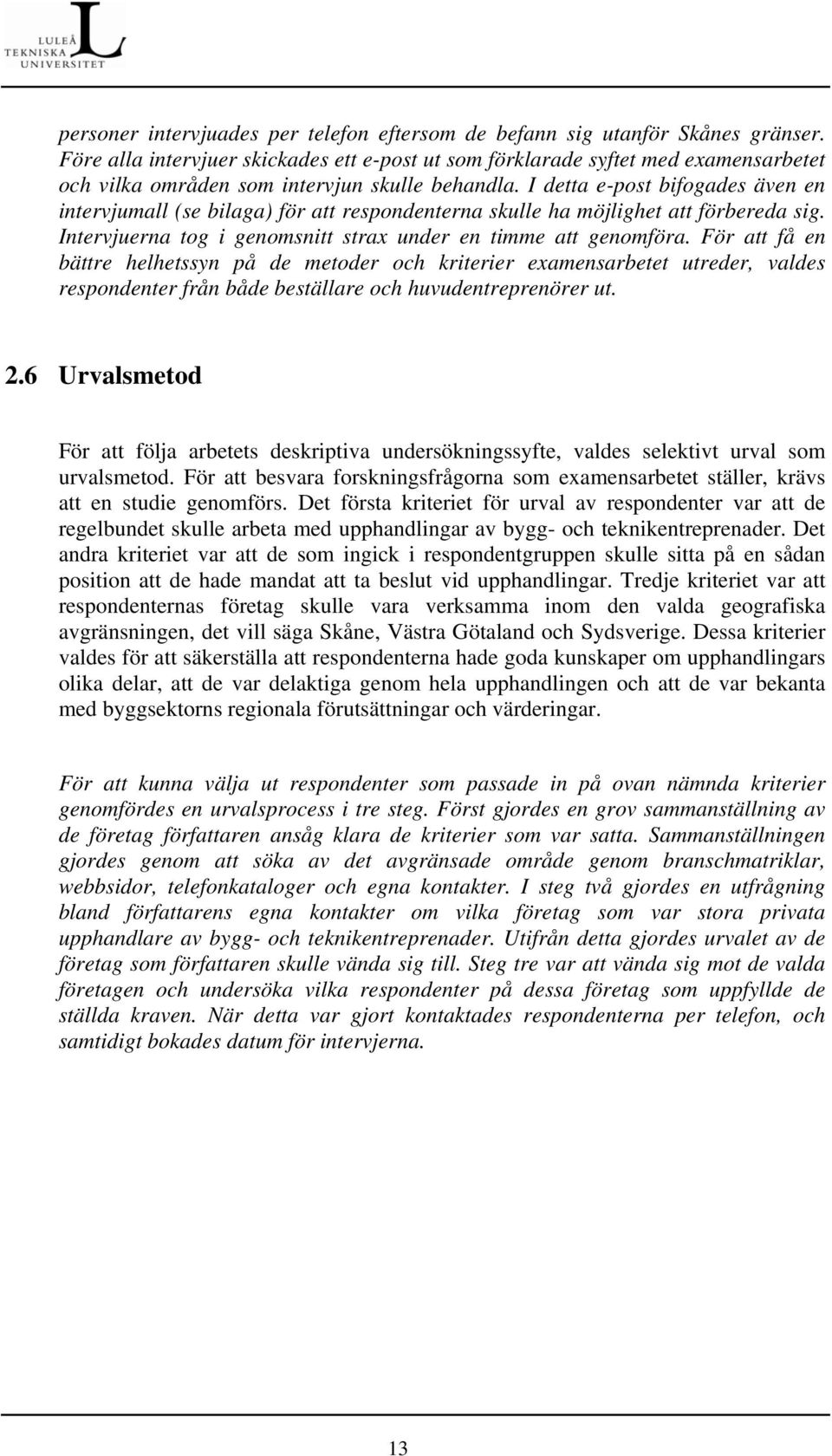 LULEÅ TEKNISKA UNIVERSITET

personer intervjuades per telefon eftersom de befann sig utanför Skånes gränser. Före alla intervjuer skickades ett e-post ut som förklarade syftet med examensarbetet och vilka områden som intervjun skulle behandla. I detta e-post bifogades även en intervjumall (se bilaga) för att respondenterna skulle ha möjlighet att förbereda sig. Intervjuerna tog i genomsnitt strax under en timme att genomföra. För att få en bättre helhetssyn på de metoder och kriterier examensarbetet utreder, valdes respondenter från både beställare och huvudentreprenörer ut.

2.6 Urvalsmetod

För att följa arbetets deskriptiva undersökningssyfte, valdes selektivt urval som urvalsmetod. För att besvara forskningsfrågorna som examensarbetet ställer, krävs att en studie genomförs. Det första kriteriet för urval av respondenter var att de regelbundet skulle arbeta med upphandlingar av bygg- och teknikentreprenader. Det andra kriteriet var att de som ingick i respondentgruppen skulle sitta på en sådan position att de hade mandat att ta beslut vid upphandlingar. Tredje kriteriet var att respondenternas företag skulle vara verksamma inom den valda geografiska avgränsningen, det vill säga Skåne, Västra Götaland och Sydsverige. Dessa kriterier valdes för att säkerställa att respondenterna hade goda kunskaper om upphandlingars olika delar, att de var delaktiga genom hela upphandlingen och att de var bekanta med byggsektorns regionala förutsättningar och värderingar.

För att kunna välja ut respondenter som passade in på ovan nämnda kriterier genomfördes en urvalsprocess i tre steg. Först gjordes en grov sammanställning av de företag författaren ansåg klara de kriterier som var satta. Sammanställningen gjordes genom att söka av det avgränsade område genom branschmatriklar, webbsidor, telefonkataloger och egna kontakter. I steg två gjordes en utfrågning bland författarens egna kontakter om vilka företag som var stora privata upphandlare av bygg- och teknikentreprenader. Utifrån detta gjordes urvalet av de företag som författaren skulle vända sig till. Steg tre var att vända sig mot de valda företagen och undersöka vilka respondenter på dessa företag som uppfyllde de ställda kraven. När detta var gjort kontaktades respondenterna per telefon, och samtidigt bokades datum för intervjerna.

13